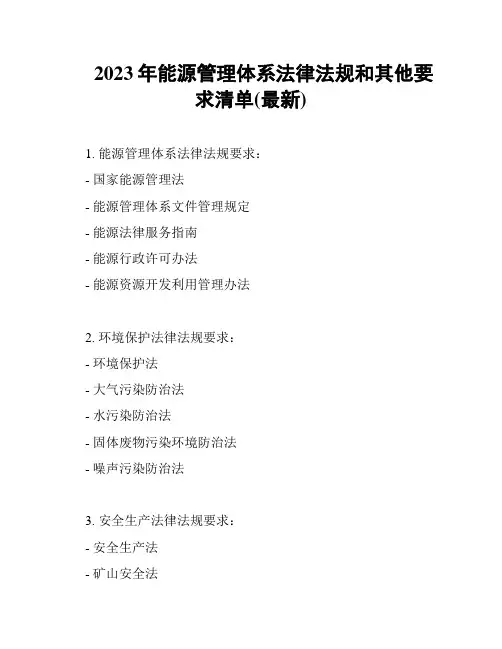 2023 年能源管理体系法律法规和其他要求清单(最新)

1. 能源管理体系法律法规要求：

- 国家能源管理法

- 能源管理体系文件管理规定

- 能源法律服务指南

- 能源行政许可办法

- 能源资源开发利用管理办法

2. 环境保护法律法规要求：

- 环境保护法

- 大气污染防治法

- 水污染防治法

- 固体废物污染环境防治法

- 噪声污染防治法

3. 安全生产法律法规要求：

- 安全生产法

- 矿山安全法